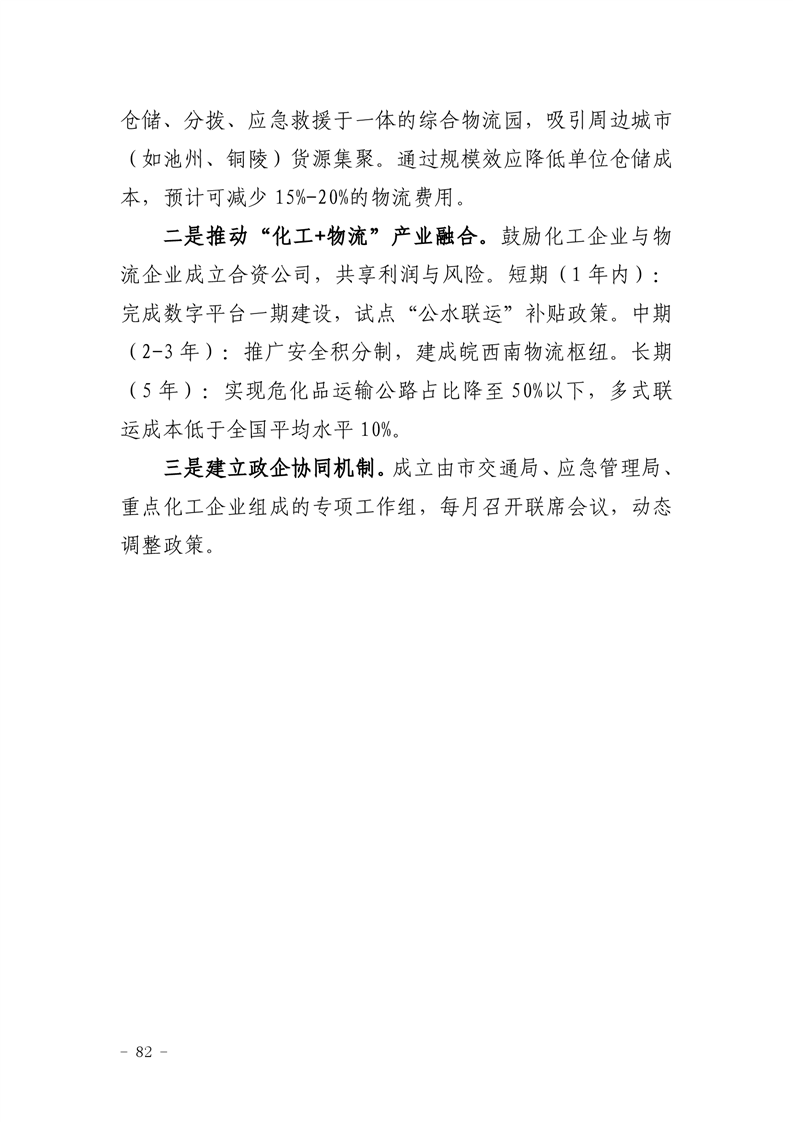 仓储、分拨、应急救援于一体的综合物流园，吸引周边城市（如池州、铜陵）货源集聚。通过规模效应降低单位仓储成本，预计可减少 15%-20%的物流费用。

二是推动“化工+物流”产业融合。鼓励化工企业与物流企业成立合资公司，共享利润与风险。短期（1 年内）：完成数字平台一期建设，试点“公水联运”补贴政策。中期（2-3 年）：推广安全积分制，建成皖西南物流枢纽。长期（5 年）：实现危化品运输公路占比降至 50%以下，多式联运成本低于全国平均水平 10%。

三是建立政企协同机制。成立由市交通局、应急管理局、重点化工企业组成的专项工作组，每月召开联席会议，动态调整政策。

- 82 -